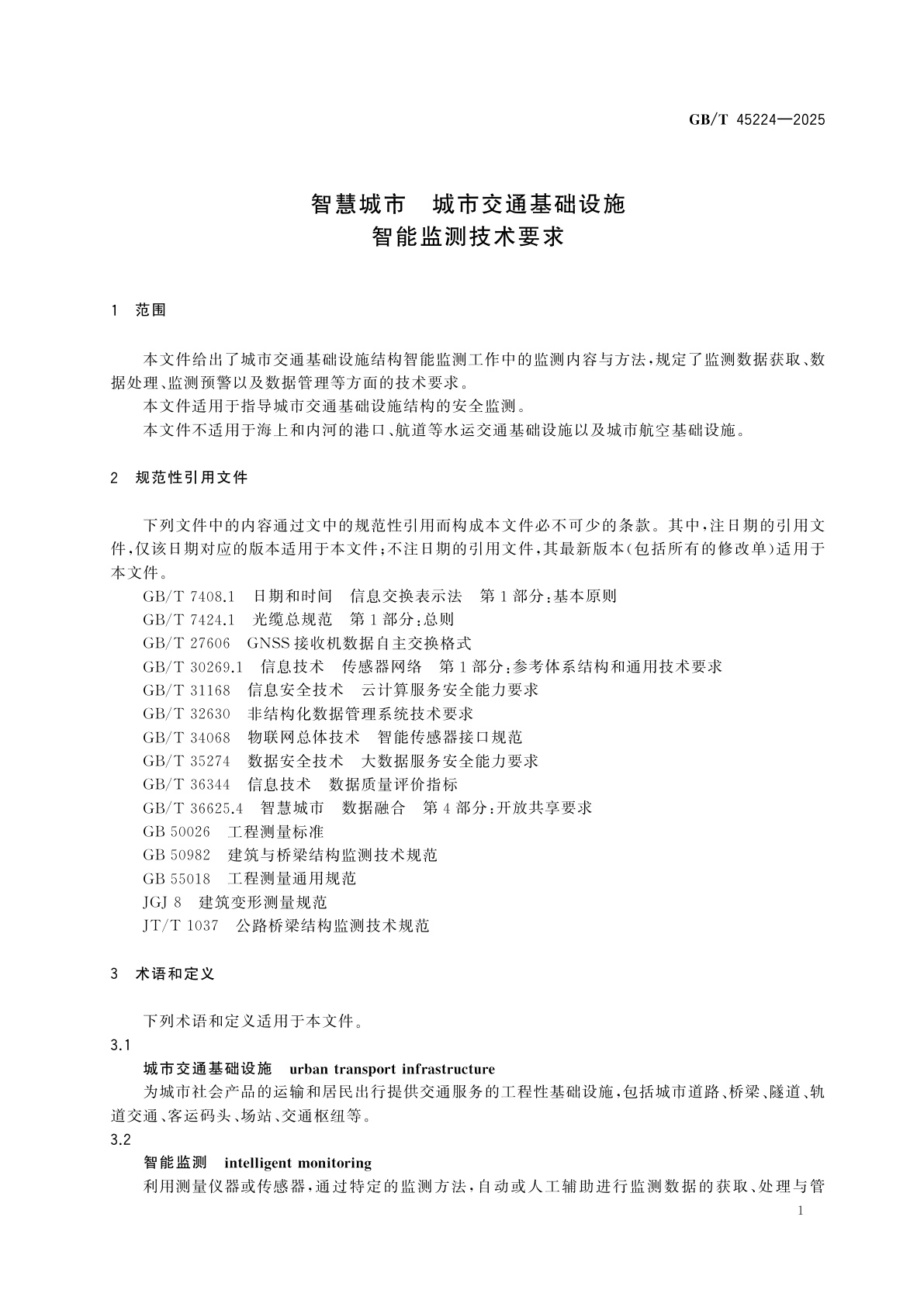 GB/T 45224—2025

智慧城市　城市交通基础设施
智能监测技术要求

1　范围

本文件给出了城市交通基础设施结构智能监测工作中的监测内容与方法，规定了监测数据获取、数据处理、监测预警以及数据管理等方面的技术要求。

本文件适用于指导城市交通基础设施结构的安全监测。

本文件不适用于海上和内河的港口、航道等水运交通基础设施以及城市航空基础设施。

2　规范性引用文件

下列文件中的内容通过文中的规范性引用而构成本文件必不可少的条款。其中，注日期的引用文件，仅该日期对应的版本适用于本文件；不注日期的引用文件，其最新版本（包括所有的修改单）适用于本文件。

GB/T 7408.1　日期和时间　信息交换表示法　第1部分：基本原则
GB/T 7424.1　光缆总规范　第1部分：总则
GB/T 27606　GNSS接收机数据自主交换格式
GB/T 30269.1　信息技术　传感器网络　第1部分：参考体系结构和通用技术要求
GB/T 31168　信息安全技术　云计算服务安全能力要求
GB/T 32630　非结构化数据管理系统技术要求
GB/T 34068　物联网总体技术　智能传感器接口规范
GB/T 35274　数据安全技术　大数据服务安全能力要求
GB/T 36344　信息技术　数据质量评价指标
GB/T 36625.4　智慧城市　数据融合　第4部分：开放共享要求
GB 50026　工程测量标准
GB 50982　建筑与桥梁结构监测技术规范
GB 55018　工程测量通用规范
JGJ 8　建筑变形测量规范
JT/T 1037　公路桥梁结构监测技术规范

3　术语和定义

下列术语和定义适用于本文件。

3.1
城市交通基础设施　urban transport infrastructure
为城市社会产品的运输和居民出行提供交通服务的工程性基础设施，包括城市道路、桥梁、隧道、轨道交通、客运码头、场站、交通枢纽等。

3.2
智能监测　intelligent monitoring
利用测量仪器或传感器，通过特定的监测方法，自动或人工辅助进行监测数据的获取、处理与管

1